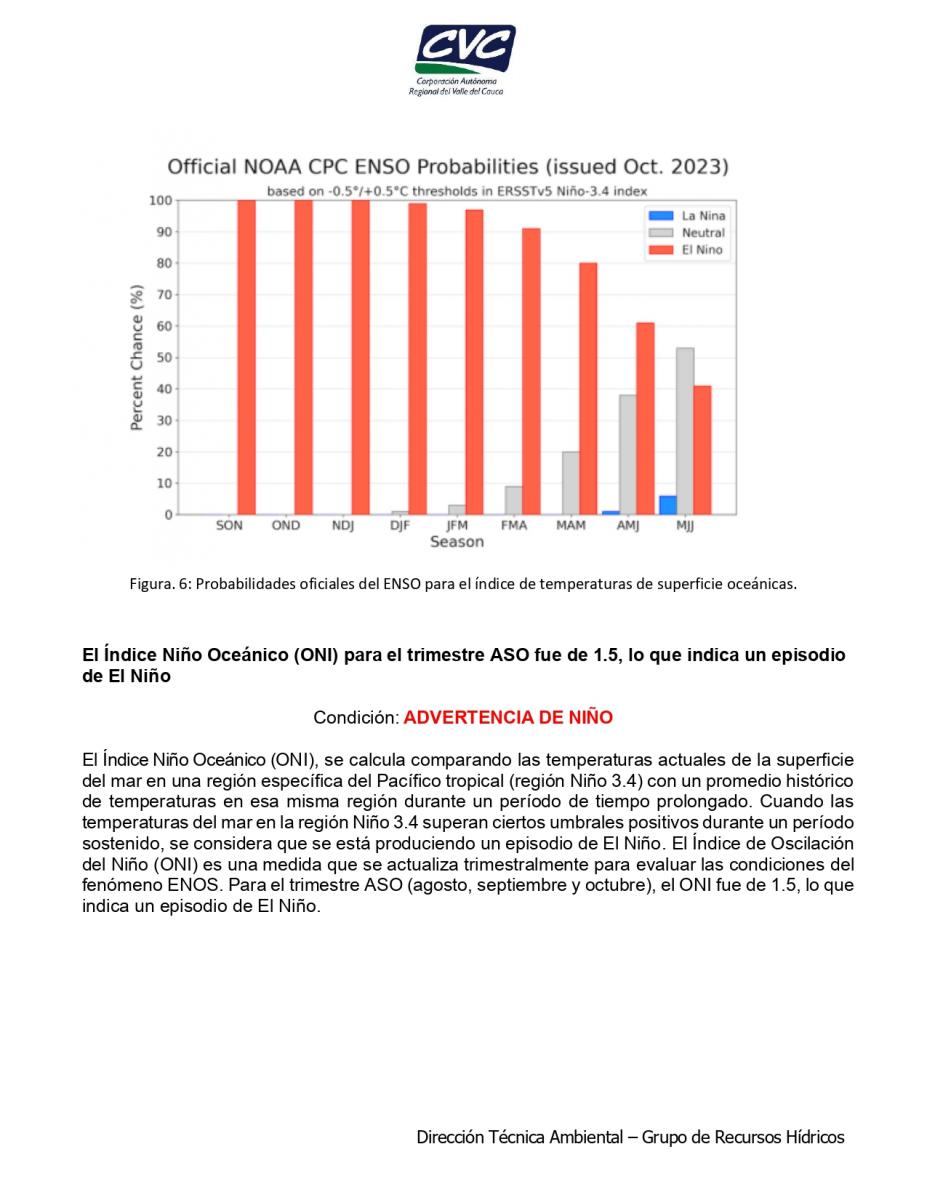 CVC
Corporación Autónoma Regional del Valle del Cauca

Official NOAA CPC ENSO Probabilities (issued Oct. 2023)
based on -0.5°/+0.5°C thresholds in ERSSTv5 Niño-3.4 index

La Nina
Neutral
El Nino

Percent Chance (%)
100
90
80
70
60
50
40
30
20
10
0

SON OND NDJ DJF JFM FMA MAM AMJ MJJ
Season

Figura. 6: Probabilidades oficiales del ENSO para el índice de temperaturas de superficie oceánicas.

El Índice Niño Oceánico (ONI) para el trimestre ASO fue de 1.5, lo que indica un episodio de El Niño

Condición: ADVERTENCIA DE NIÑO

El Índice Niño Oceánico (ONI), se calcula comparando las temperaturas actuales de la superficie del mar en una región específica del Pacífico tropical (región Niño 3.4) con un promedio histórico de temperaturas en esa misma región durante un período de tiempo prolongado. Cuando las temperaturas del mar en la región Niño 3.4 superan ciertos umbrales positivos durante un período sostenido, se considera que se está produciendo un episodio de El Niño. El Índice de Oscilación del Niño (ONI) es una medida que se actualiza trimestralmente para evaluar las condiciones del fenómeno ENOS. Para el trimestre ASO (agosto, septiembre y octubre), el ONI fue de 1.5, lo que indica un episodio de El Niño.

Dirección Técnica Ambiental – Grupo de Recursos Hídricos